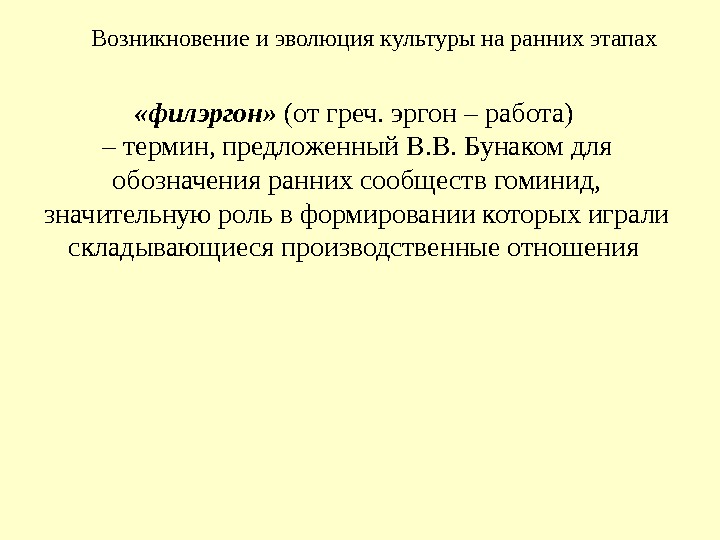 Возникновение и эволюция культуры на ранних этапах

«филэргон» (от греч. эргон – работа) – термин, предложенный В.В. Бунаком для обозначения ранних сообществ гоминид, значительную роль в формировании которых играли складывающиеся производственные отношения